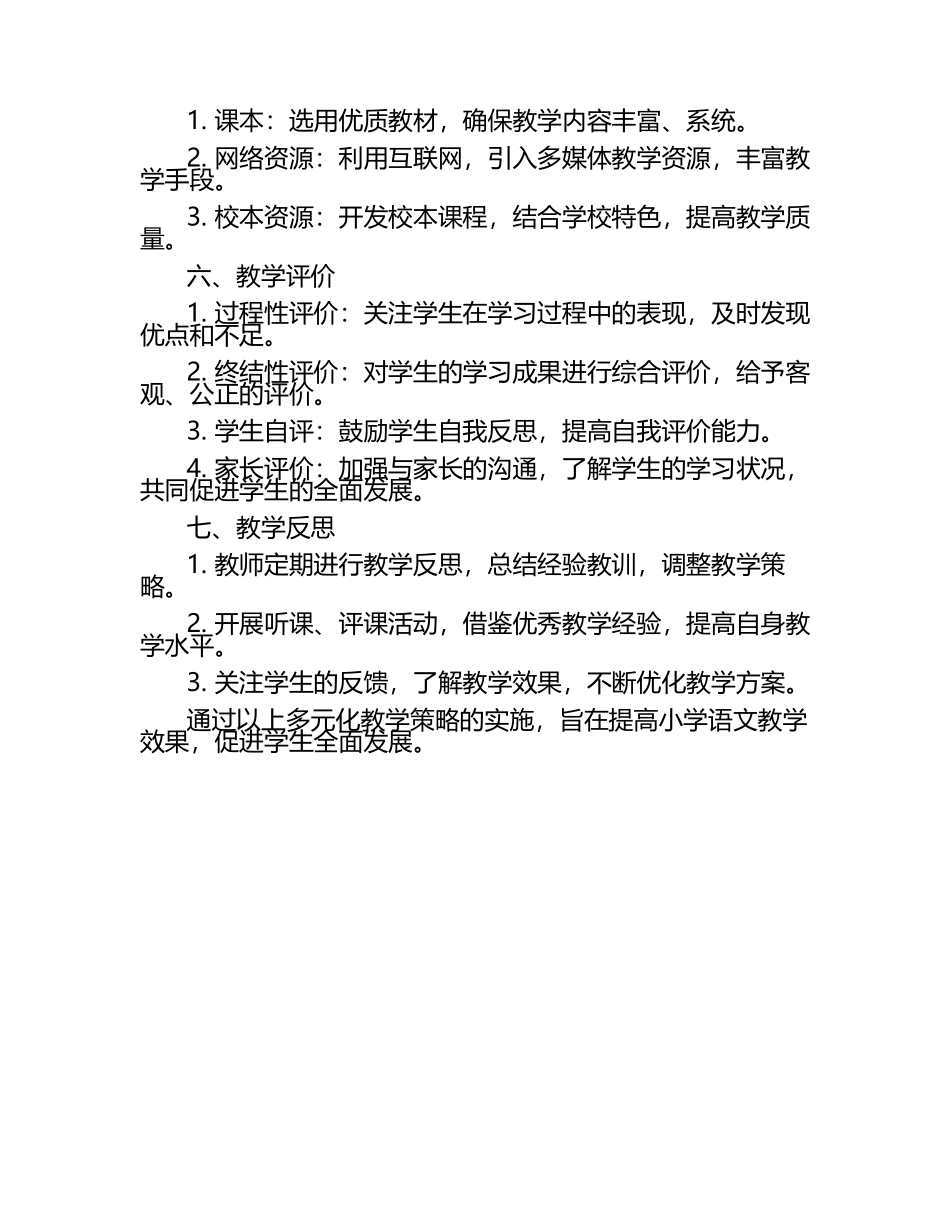 1. 课本：选用优质教材，确保教学内容丰富、系统。

2. 网络资源：利用互联网，引入多媒体教学资源，丰富教学手段。

3. 校本资源：开发校本课程，结合学校特色，提高教学质量。

六、教学评价

1. 过程性评价：关注学生在学习过程中的表现，及时发现优点和不足。

2. 终结性评价：对学生的学习成果进行综合评价，给予客观、公正的评价。

3. 学生自评：鼓励学生自我反思，提高自我评价能力。

4. 家长评价：加强与家长的沟通，了解学生的学习状况，共同促进学生的全面发展。

七、教学反思

1. 教师定期进行教学反思，总结经验教训，调整教学策略。

2. 开展听课、评课活动，借鉴优秀教学经验，提高自身教学水平。

3. 关注学生的反馈，了解教学效果，不断优化教学方案。

通过以上多元化教学策略的实施，旨在提高小学语文教学效果，促进学生全面发展。